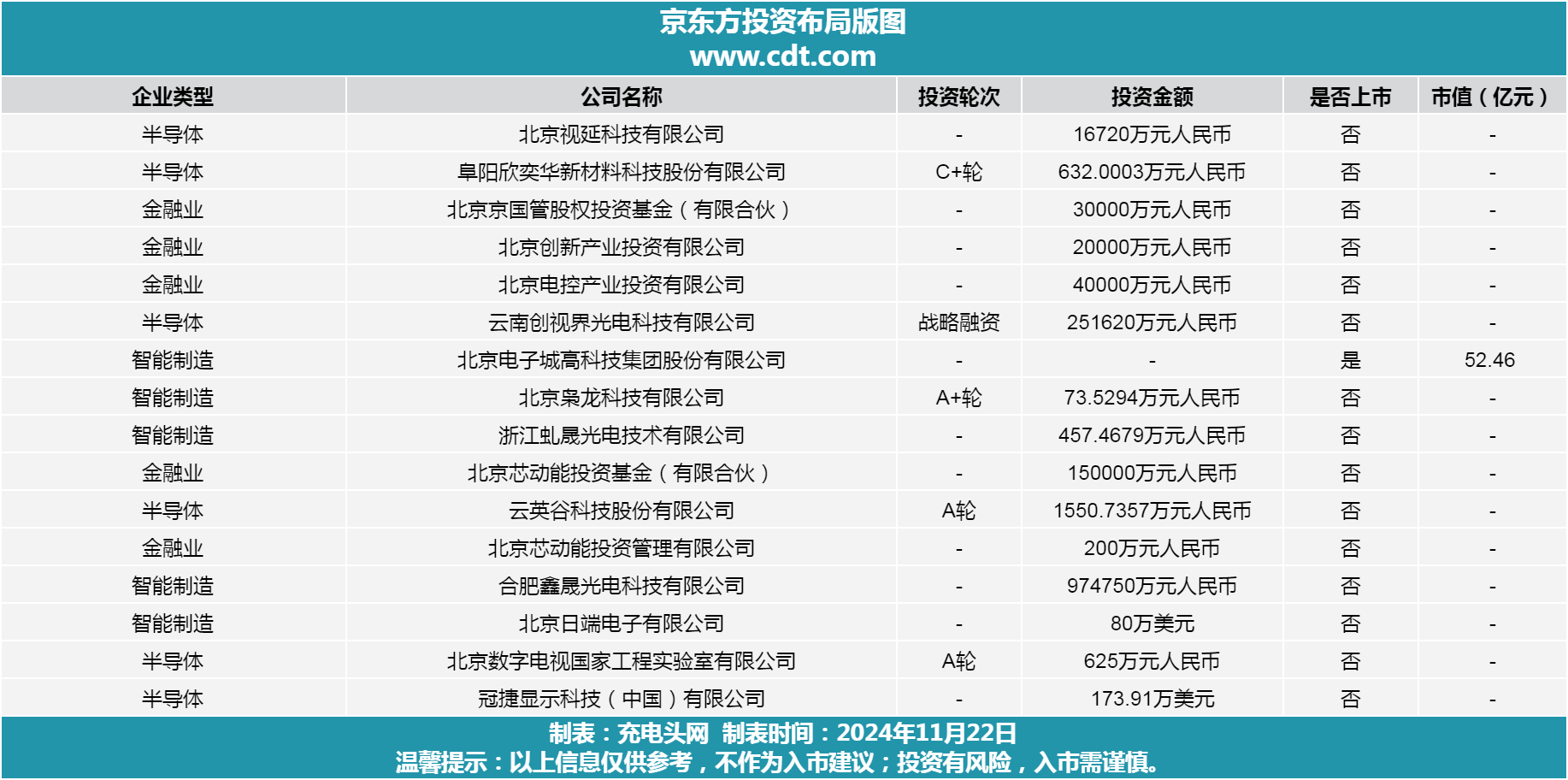 京东方投资布局版图
www.cdt.com

| 企业类型 | 公司名称 | 投资轮次 | 投资金额 | 是否上市 | 市值（亿元） |
|---|---|---|---|---|---|
| 半导体 | 北京视延科技有限公司 | - | 16720万元人民币 | 否 | - |
| 半导体 | 阜阳欣奕华新材料科技股份有限公司 | C+轮 | 632.0003万元人民币 | 否 | - |
| 金融业 | 北京京国管股权投资基金（有限合伙） | - | 30000万元人民币 | 否 | - |
| 金融业 | 北京创新产业投资有限公司 | - | 20000万元人民币 | 否 | - |
| 金融业 | 北京电控产业投资有限公司 | - | 40000万元人民币 | 否 | - |
| 半导体 | 云南创视界光电科技有限公司 | 战略融资 | 251620万元人民币 | 否 | - |
| 智能制造 | 北京电子城高科技集团股份有限公司 | - | - | 是 | 52.46 |
| 智能制造 | 北京枭龙科技有限公司 | A+轮 | 73.5294万元人民币 | 否 | - |
| 智能制造 | 浙江虬晟光电技术有限公司 | - | 457.4679万元人民币 | 否 | - |
| 金融业 | 北京芯动能投资基金（有限合伙） | - | 150000万元人民币 | 否 | - |
| 半导体 | 云英谷科技股份有限公司 | A轮 | 1550.7357万元人民币 | 否 | - |
| 金融业 | 北京芯动能投资管理有限公司 | - | 200万元人民币 | 否 | - |
| 智能制造 | 合肥鑫晟光电科技有限公司 | - | 974750万元人民币 | 否 | - |
| 智能制造 | 北京日端电子有限公司 | - | 80万美元 | 否 | - |
| 半导体 | 北京数字电视国家工程实验室有限公司 | A轮 | 625万元人民币 | 否 | - |
| 半导体 | 冠捷显示科技（中国）有限公司 | - | 173.91万美元 | 否 | - |

制表：充电头网 制表时间：2024年11月22日
温馨提示：以上信息仅供参考，不作为入市建议；投资有风险，入市需谨慎。